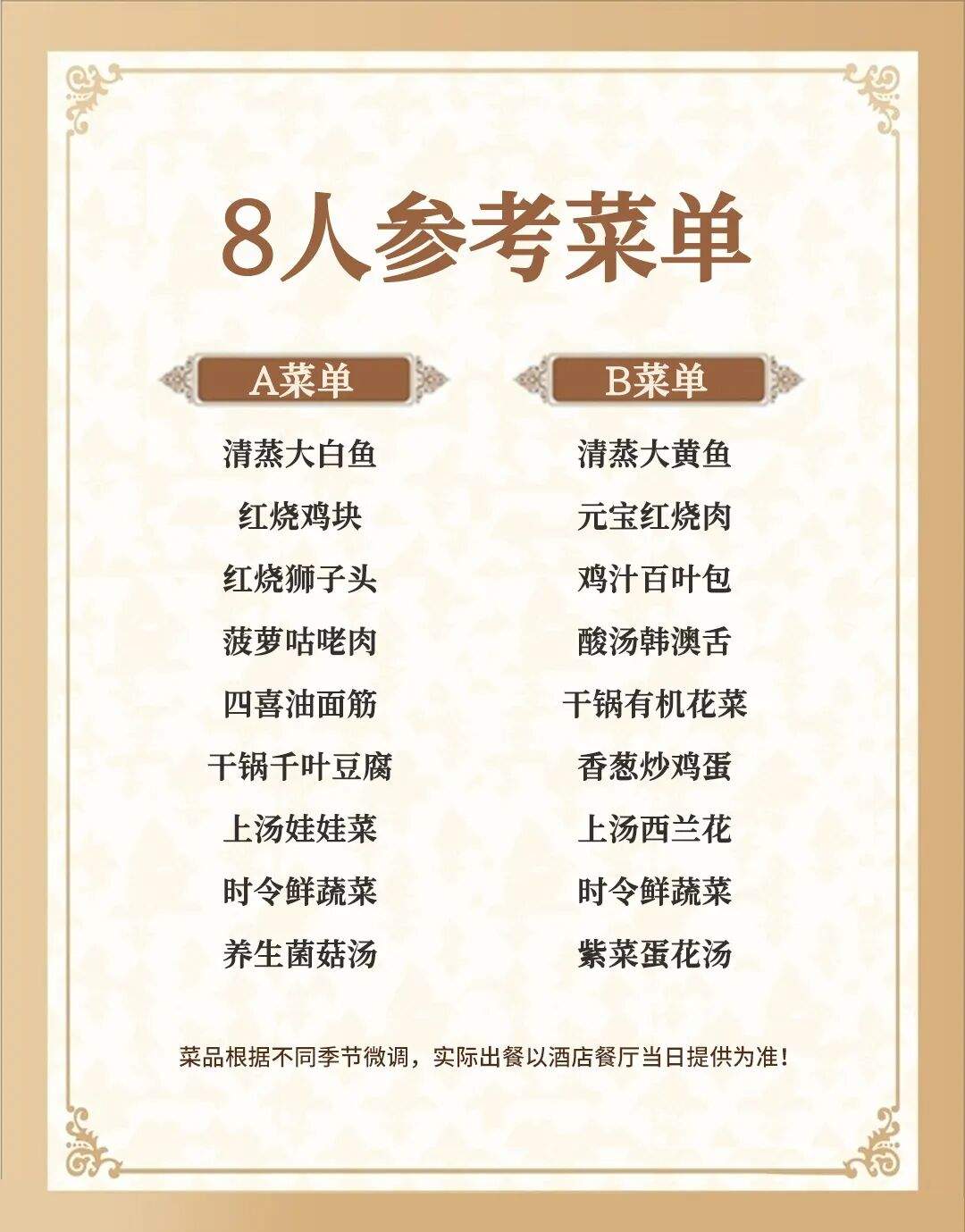 8人参考菜单

A菜单

清蒸大白鱼
红烧鸡块
红烧狮子头
菠萝咕咾肉
四喜油面筋
干锅千叶豆腐
上汤娃娃菜
时令鲜蔬菜
养生菌菇汤

B菜单

清蒸大黄鱼
元宝红烧肉
鸡汁百叶包
酸汤韩澳舌
干锅有机花菜
香葱炒鸡蛋
上汤西兰花
时令鲜蔬菜
紫菜蛋花汤

菜品根据不同季节微调，实际出餐以酒店餐厅当日提供为准！